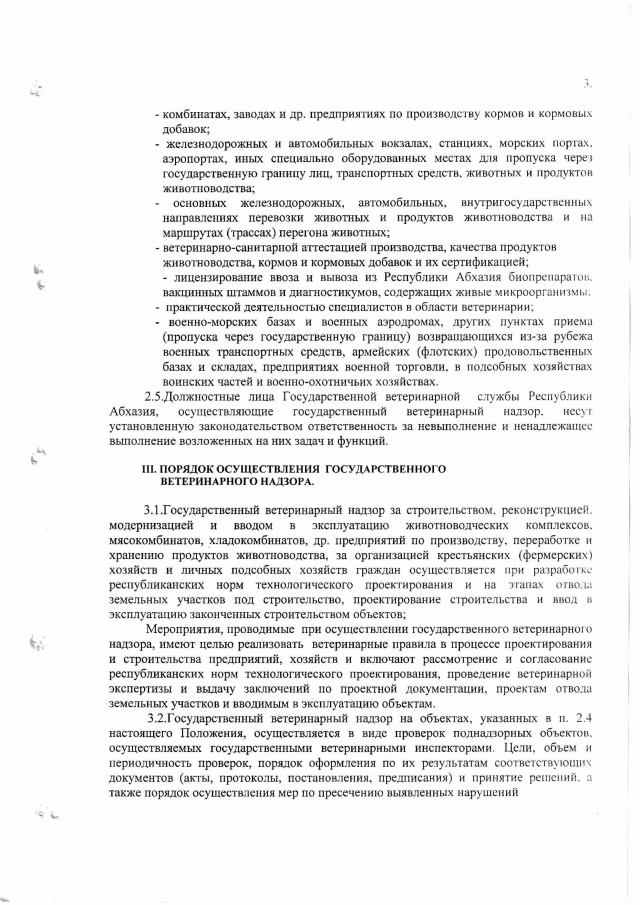 3.

- комбинатах, заводах и др. предприятиях по производству кормов и кормовых добавок;
- железнодорожных и автомобильных вокзалах, станциях, морских портах, аэропортах, иных специально оборудованных местах для пропуска через государственную границу лиц, транспортных средств, животных и продуктов животноводства;
- основных железнодорожных, автомобильных, внутригосударственных направлениях перевозки животных и продуктов животноводства и на маршрутах (трассах) перегона животных;
- ветеринарно-санитарной аттестацией производства, качества продуктов животноводства, кормов и кормовых добавок и их сертификацией;
- лицензирование ввоза и вывоза из Республики Абхазия биопрепаратов, вакцинных штаммов и диагностикумов, содержащих живые микроорганизмы;
- практической деятельностью специалистов в области ветеринарии;
- военно-морских базах и военных аэродромах, других пунктах приема (пропуска через государственную границу) возвращающихся из-за рубежа военных транспортных средств, армейских (флотских) продовольственных базах и складах, предприятиях военной торговли, в подсобных хозяйствах воинских частей и военно-охотничьих хозяйствах.

2.5.Должностные лица Государственной ветеринарной службы Республики Абхазия, осуществляющие государственный ветеринарный надзор, несут установленную законодательством ответственность за невыполнение и ненадлежащее выполнение возложенных на них задач и функций.

III. ПОРЯДОК ОСУЩЕСТВЛЕНИЯ ГОСУДАРСТВЕННОГО ВЕТЕРИНАРНОГО НАДЗОРА.

3.1.Государственный ветеринарный надзор за строительством, реконструкцией, модернизацией и вводом в эксплуатацию животноводческих комплексов, мясокомбинатов, хладокомбинатов, др. предприятий по производству, переработке и хранению продуктов животноводства, за организацией крестьянских (фермерских) хозяйств и личных подсобных хозяйств граждан осуществляется при разработке республиканских норм технологического проектирования и на этапах отвода земельных участков под строительство, проектирование строительства и ввод в эксплуатацию законченных строительством объектов;

Мероприятия, проводимые при осуществлении государственного ветеринарного надзора, имеют целью реализовать ветеринарные правила в процессе проектирования и строительства предприятий, хозяйств и включают рассмотрение и согласование республиканских норм технологического проектирования, проведение ветеринарной экспертизы и выдачу заключений по проектной документации, проектам отвода земельных участков и вводимым в эксплуатацию объектам.

3.2.Государственный ветеринарный надзор на объектах, указанных в п. 2.4 настоящего Положения, осуществляется в виде проверок поднадзорных объектов, осуществляемых государственными ветеринарными инспекторами. Цели, объем и периодичность проверок, порядок оформления по их результатам соответствующих документов (акты, протоколы, постановления, предписания) и принятие решений, а также порядок осуществления мер по пресечению выявленных нарушений